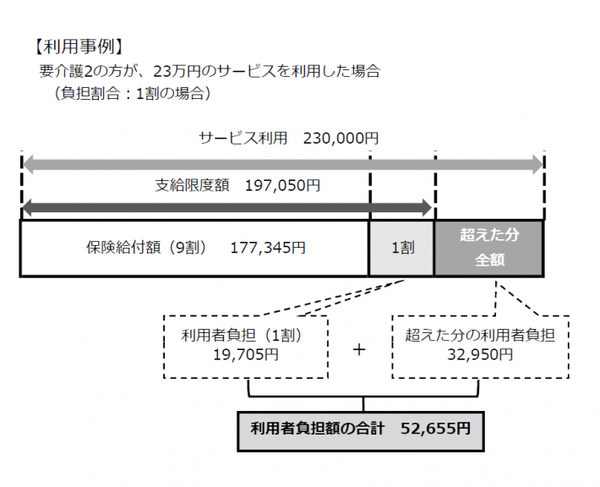 【利用事例】
要介護2の方が、23万円のサービスを利用した場合
（負担割合：1割の場合）

サービス利用　230,000円

支給限度額　197,050円

保険給付額（9割）　177,345円

1割

超えた分
全額

利用者負担（1割）
19,705円

+

超えた分の利用者負担
32,950円

利用者負担額の合計　52,655円